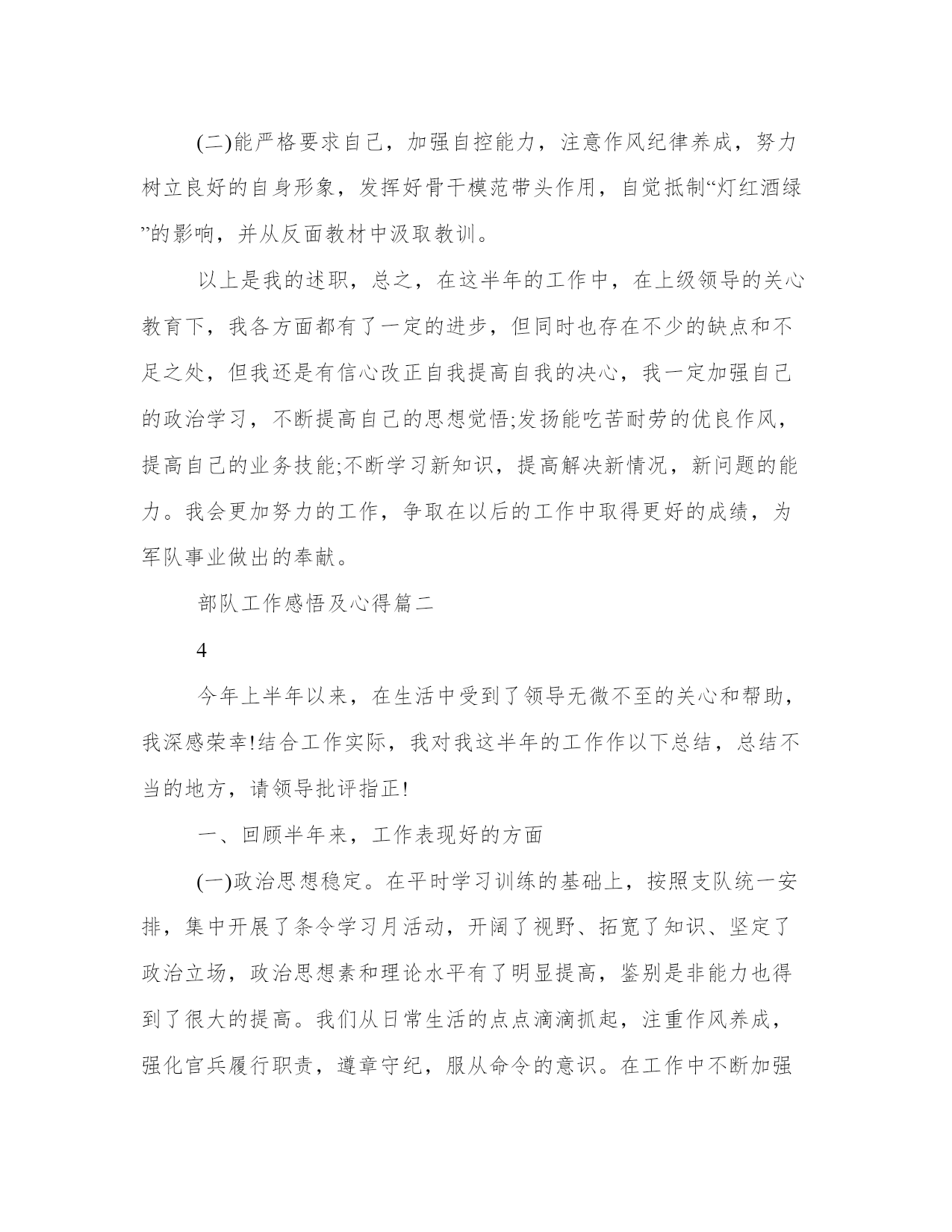 (二)能严格要求自己，加强自控能力，注意作风纪律养成，努力树立良好的自身形象，发挥好骨干模范带头作用，自觉抵制“灯红酒绿”的影响，并从反面教材中汲取教训。

以上是我的述职，总之，在这半年的工作中，在上级领导的关心教育下，我各方面都有了一定的进步，但同时也存在不少的缺点和不足之处，但我还是有信心改正自我提高自我的决心，我一定加强自己的政治学习，不断提高自己的思想觉悟;发扬能吃苦耐劳的优良作风，提高自己的业务技能;不断学习新知识，提高解决新情况，新问题的能力。我会更加努力的工作，争取在以后的工作中取得更好的成绩，为军队事业做出的奉献。

部队工作感悟及心得篇二

4

今年上半年以来，在生活中受到了领导无微不至的关心和帮助，我深感荣幸!结合工作实际，我对我这半年的工作作以下总结，总结不当的地方，请领导批评指正!

一、回顾半年来，工作表现好的方面

(一)政治思想稳定。在平时学习训练的基础上，按照支队统一安排，集中开展了条令学习月活动，开阔了视野、拓宽了知识、坚定了政治立场，政治思想素和理论水平有了明显提高，鉴别是非能力也得到了很大的提高。我们从日常生活的点点滴滴抓起，注重作风养成，强化官兵履行职责，遵章守纪，服从命令的意识。在工作中不断加强